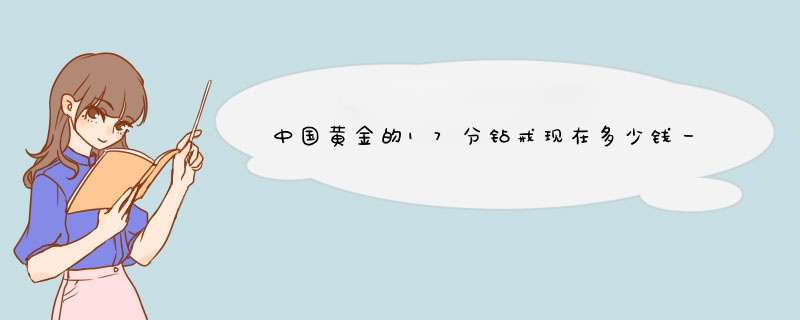 中国黄金的17分钻戒现在多少钱一